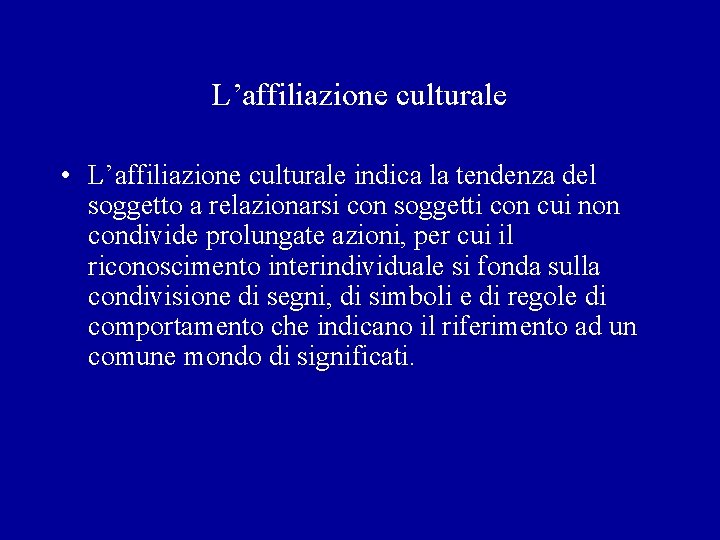 L’affiliazione culturale

• L’affiliazione culturale indica la tendenza del soggetto a relazionarsi con soggetti con cui non condivide prolungate azioni, per cui il riconoscimento interindividuale si fonda sulla condivisione di segni, di simboli e di regole di comportamento che indicano il riferimento ad un comune mondo di significati.